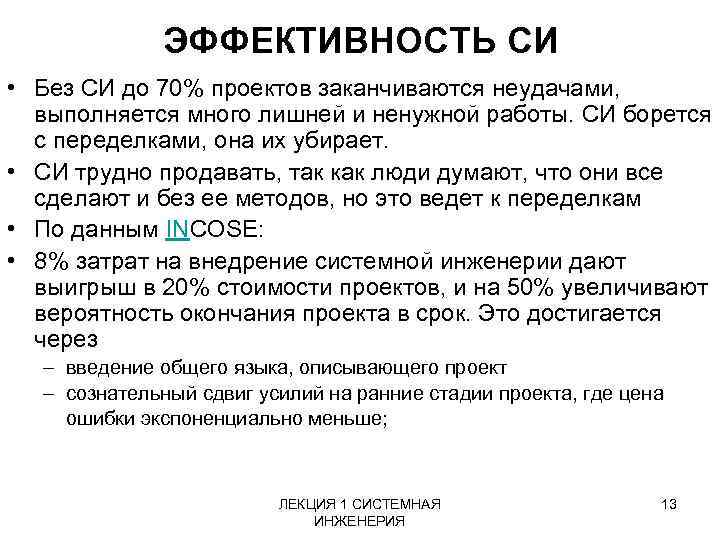 ЭФФЕКТИВНОСТЬ СИ

• Без СИ до 70% проектов заканчиваются неудачами, выполняется много лишней и ненужной работы. СИ борется с переделками, она их убирает.

• СИ трудно продавать, так как люди думают, что они все сделают и без ее методов, но это ведет к переделкам

• По данным INCOSE:

• 8% затрат на внедрение системной инженерии дают выигрыш в 20% стоимости проектов, и на 50% увеличивают вероятность окончания проекта в срок. Это достигается через
– введение общего языка, описывающего проект
– сознательный сдвиг усилий на ранние стадии проекта, где цена ошибки экспоненциально меньше;

ЛЕКЦИЯ 1 СИСТЕМНАЯ ИНЖЕНЕРИЯ

13